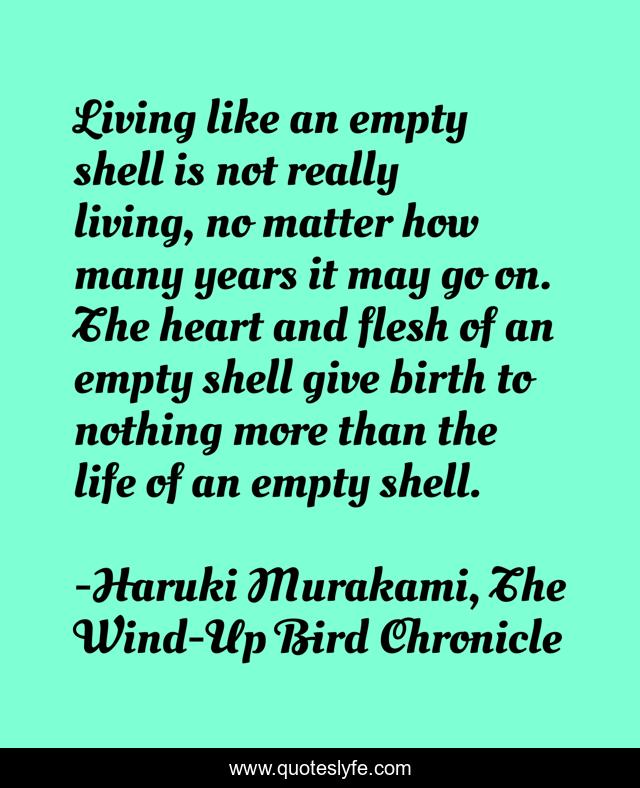 Living like an empty shell is not really living, no matter how many years it may go on. The heart and flesh of an empty shell give birth to nothing more than the life of an empty shell.

-Haruki Murakami, The Wind-Up Bird Chronicle

www.quoteslyfe.com